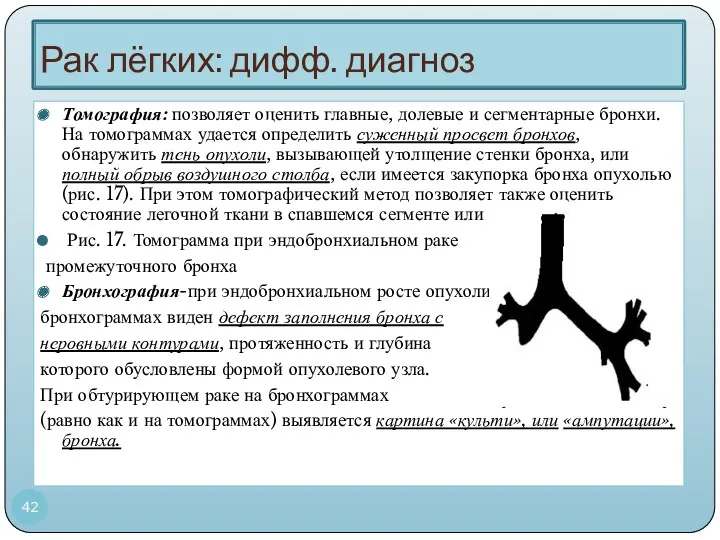 Рак лёгких: дифф. диагноз

Томография: позволяет оценить главные, долевые и сегментарные бронхи. На томограммах удается определить суженный просвет бронхов, обнаружить тень опухоли, вызывающей утолщение стенки бронха, или полный обрыв воздушного столба, если имеется закупорка бронха опухолью (рис. 17). При этом томографический метод позволяет также оценить состояние легочной ткани в спавшемся сегменте или

Рис. 17. Томограмма при эндобронхиальном раке промежуточного бронха

Бронхография-при эндобронхиальном росте опухоли бронхограммах виден дефект заполнения бронха с неровными контурами, протяженность и глубина которого обусловлены формой опухолевого узла. При обтурирующем раке на бронхограммах (равно как и на томограммах) выявляется картина «культи», или «ампутации», бронха.

42